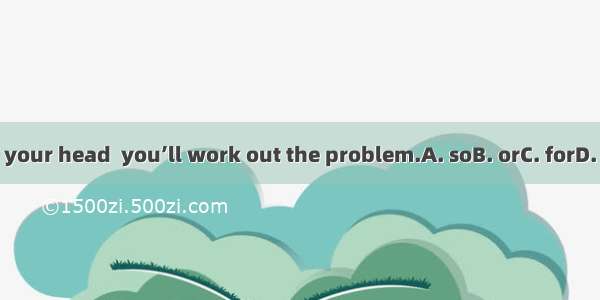 your head you'll work out the problem.A. soB. orC. forD.

©1500zi.500zi.com